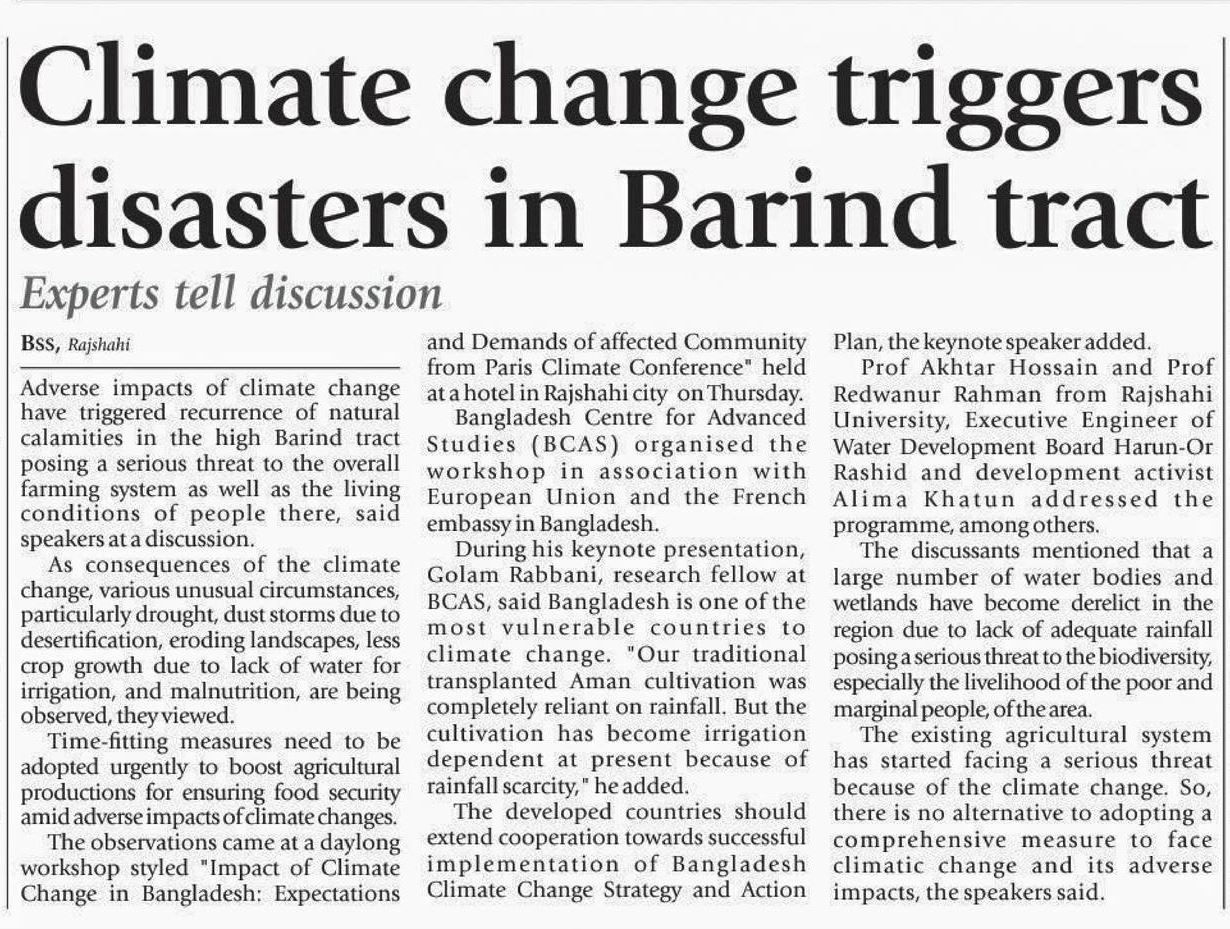 Climate change triggers disasters in Barind tract

Experts tell discussion

BSS, Rajshahi

Adverse impacts of climate change have triggered recurrence of natural calamities in the high Barind tract posing a serious threat to the overall farming system as well as the living conditions of people there, said speakers at a discussion.

As consequences of the climate change, various unusual circumstances, particularly drought, dust storms due to desertification, eroding landscapes, less crop growth due to lack of water for irrigation, and malnutrition, are being observed, they viewed.

Time-fitting measures need to be adopted urgently to boost agricultural productions for ensuring food security amid adverse impacts of climate changes.

The observations came at a daylong workshop styled "Impact of Climate Change in Bangladesh: Expectations and Demands of affected Community from Paris Climate Conference" held at a hotel in Rajshahi city on Thursday.

Bangladesh Centre for Advanced Studies (BCAS) organised the workshop in association with European Union and the French embassy in Bangladesh.

During his keynote presentation, Golam Rabbani, research fellow at BCAS, said Bangladesh is one of the most vulnerable countries to climate change. "Our traditional transplanted Aman cultivation was completely reliant on rainfall. But the cultivation has become irrigation dependent at present because of rainfall scarcity," he added.

The developed countries should extend cooperation towards successful implementation of Bangladesh Climate Change Strategy and Action Plan, the keynote speaker added.

Prof Akhtar Hossain and Prof Redwanur Rahman from Rajshahi University, Executive Engineer of Water Development Board Harun-Or Rashid and development activist Alima Khatun addressed the programme, among others.

The discussants mentioned that a large number of water bodies and wetlands have become derelict in the region due to lack of adequate rainfall posing a serious threat to the biodiversity, especially the livelihood of the poor and marginal people, of the area.

The existing agricultural system has started facing a serious threat because of the climate change. So, there is no alternative to adopting a comprehensive measure to face climatic change and its adverse impacts, the speakers said.